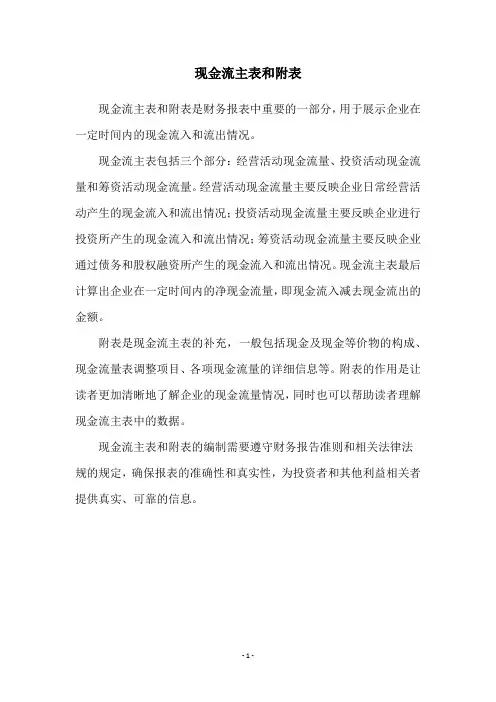 现金流主表和附表

现金流主表和附表是财务报表中重要的一部分，用于展示企业在一定时间内的现金流入和流出情况。

现金流主表包括三个部分：经营活动现金流量、投资活动现金流量和筹资活动现金流量。经营活动现金流量主要反映企业日常经营活动产生的现金流入和流出情况；投资活动现金流量主要反映企业进行投资所产生的现金流入和流出情况；筹资活动现金流量主要反映企业通过债务和股权融资所产生的现金流入和流出情况。现金流主表最后计算出企业在一定时间内的净现金流量，即现金流入减去现金流出的金额。

附表是现金流主表的补充，一般包括现金及现金等价物的构成、现金流量表调整项目、各项现金流量的详细信息等。附表的作用是让读者更加清晰地了解企业的现金流量情况，同时也可以帮助读者理解现金流主表中的数据。

现金流主表和附表的编制需要遵守财务报告准则和相关法律法规的规定，确保报表的准确性和真实性，为投资者和其他利益相关者提供真实、可靠的信息。

- 1 -